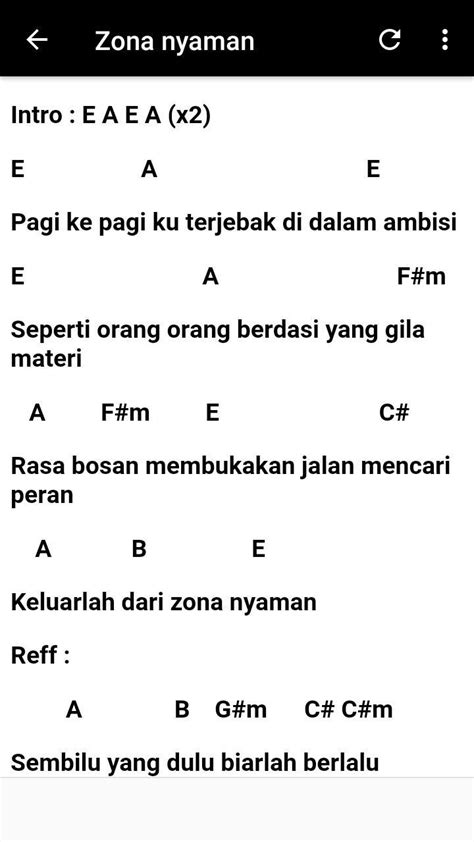 Zona nyaman

Intro : E A E A (x2)

E A E

Pagi ke pagi ku terjebak di dalam ambisi

E A F#m

Seperti orang orang berdasi yang gila materi

A F#m E C#

Rasa bosan membukakan jalan mencari peran

A B E

Keluarlah dari zona nyaman

Reff :

A B G#m C# C#m

Sembilu yang dulu biarlah berlalu